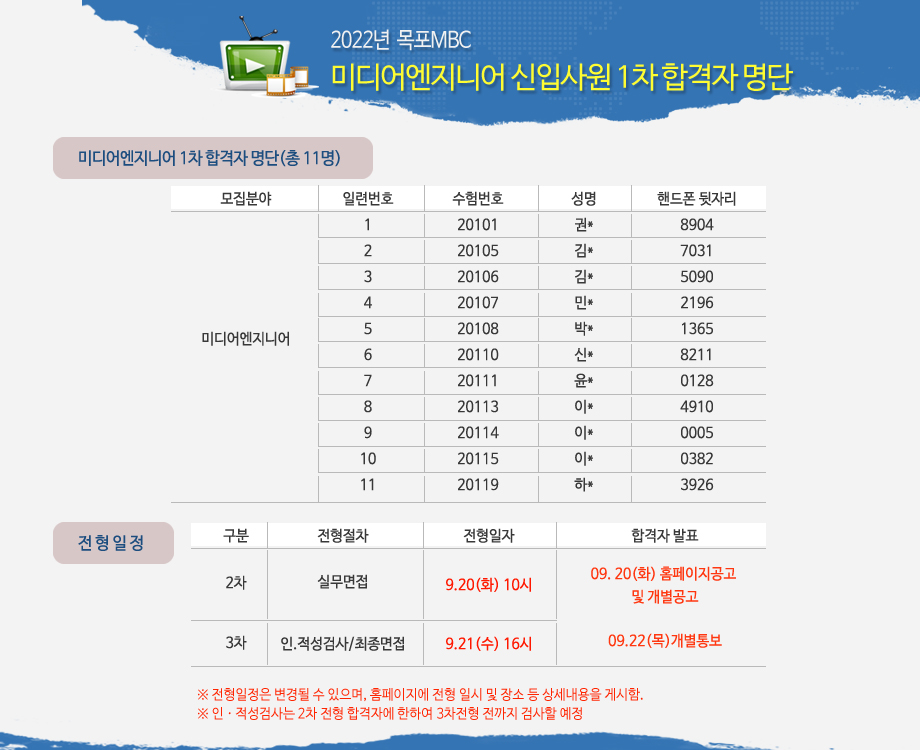 2022년 목포MBC
미디어엔지니어 신입사원 1차 합격자 명단

미디어엔지니어 1차 합격자 명단(총 11명)

| 모집분야 | 일련번호 | 수험번호 | 성명 | 핸드폰 뒷자리 |
|---|---|---|---|---|
| 미디어엔지니어 | 1 | 20101 | 권* | 8904 |
| | 2 | 20105 | 김* | 7031 |
| | 3 | 20106 | 김* | 5090 |
| | 4 | 20107 | 민* | 2196 |
| | 5 | 20108 | 박* | 1365 |
| | 6 | 20110 | 신* | 8211 |
| | 7 | 20111 | 윤* | 0128 |
| | 8 | 20113 | 이* | 4910 |
| | 9 | 20114 | 이* | 0005 |
| | 10 | 20115 | 이* | 0382 |
| | 11 | 20119 | 하* | 3926 |

전형일정

| 구분 | 전형절차 | 전형일자 | 합격자 발표 |
|---|---|---|---|
| 2차 | 실무면접 | 9.20(화) 10시 | 09. 20(화) 홈페이지공고 및 개별공고 |
| 3차 | 인.적성검사/최종면접 | 9.21(수) 16시 | 09.22(목)개별통보 |

※ 전형일정은 변경될 수 있으며, 홈페이지에 전형 일시 및 장소 등 상세내용을 게시함.
※ 인 · 적성검사는 2차 전형 합격자에 한하여 3차전형 전까지 검사할 예정